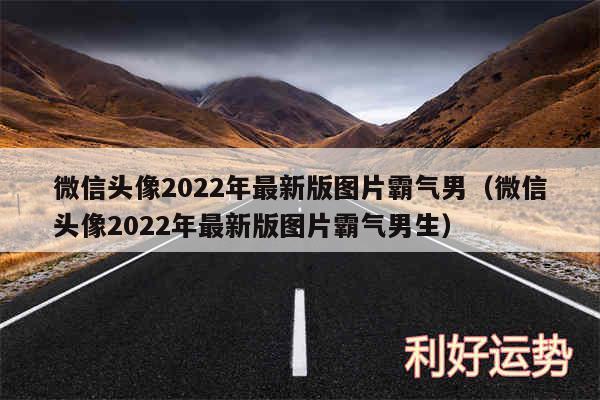 微信头像2022年最新版图片霸气男（微信头像2022年最新版图片霸气男生）

利好运势